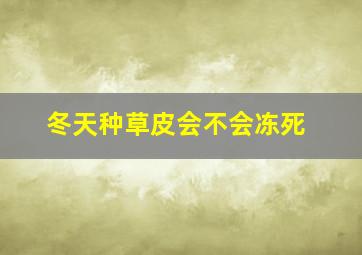 冬天种草皮会不会冻死